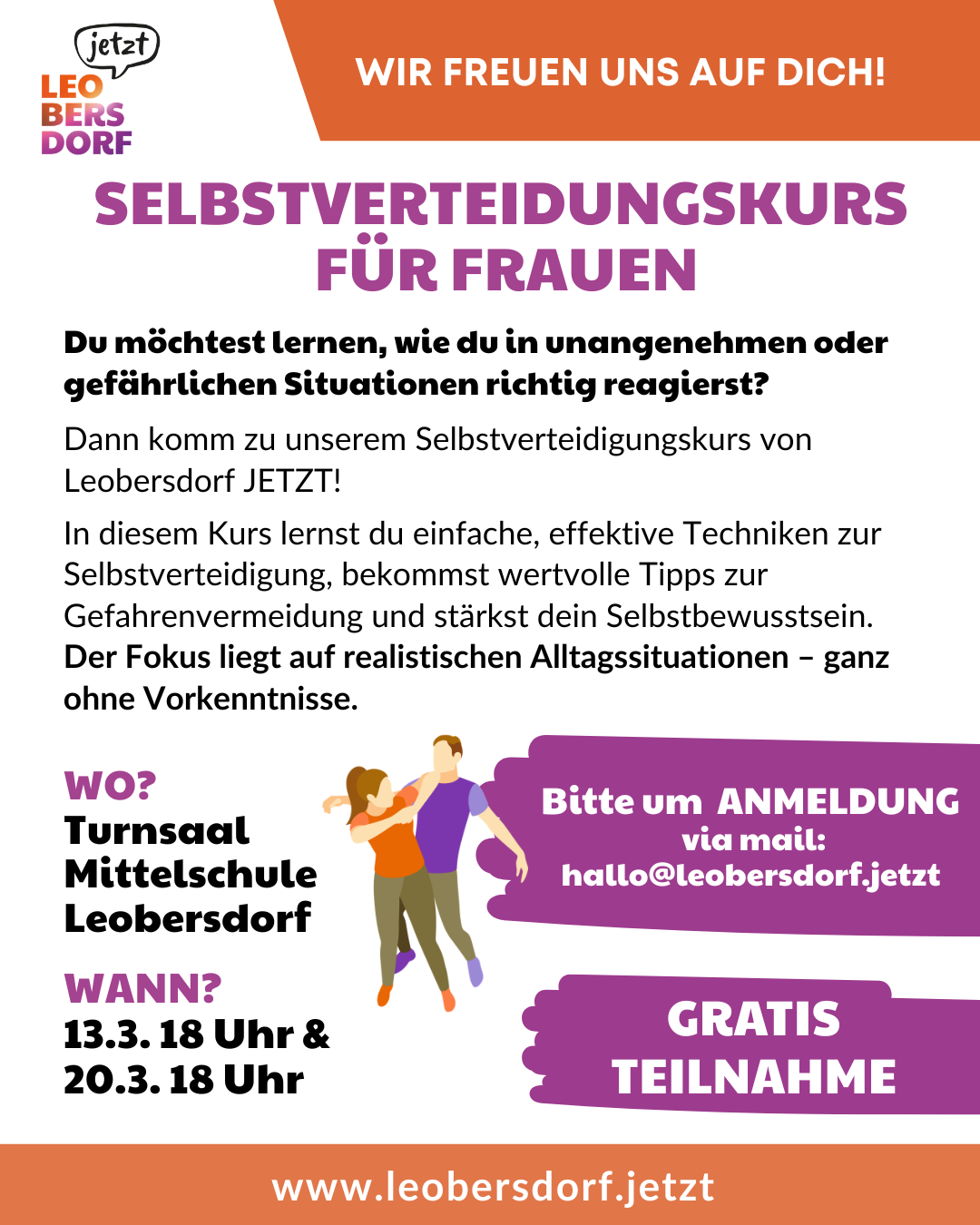 jetzt
LEO
BERS
DORF

WIR FREUEN UNS AUF DICH!

SELBSTVERTEIDUNGSKURS FÜR FRAUEN

Du möchtest lernen, wie du in unangenehmen oder gefährlichen Situationen richtig reagierst?

Dann komm zu unserem Selbstverteidigungskurs von Leobersdorf JETZT!

In diesem Kurs lernst du einfache, effektive Techniken zur Selbstverteidigung, bekommst wertvolle Tipps zur Gefahrenvermeidung und stärkst dein Selbstbewusstsein. Der Fokus liegt auf realistischen Alltagssituationen – ganz ohne Vorkenntnisse.

WO?
Turnsaal
Mittelschule
Leobersdorf

WANN?
13.3. 18 Uhr &
20.3. 18 Uhr

Bitte um ANMELDUNG
via mail:
hallo@leobersdorf.jetzt

GRATIS
TEILNAHME

www.leobersdorf.jetzt